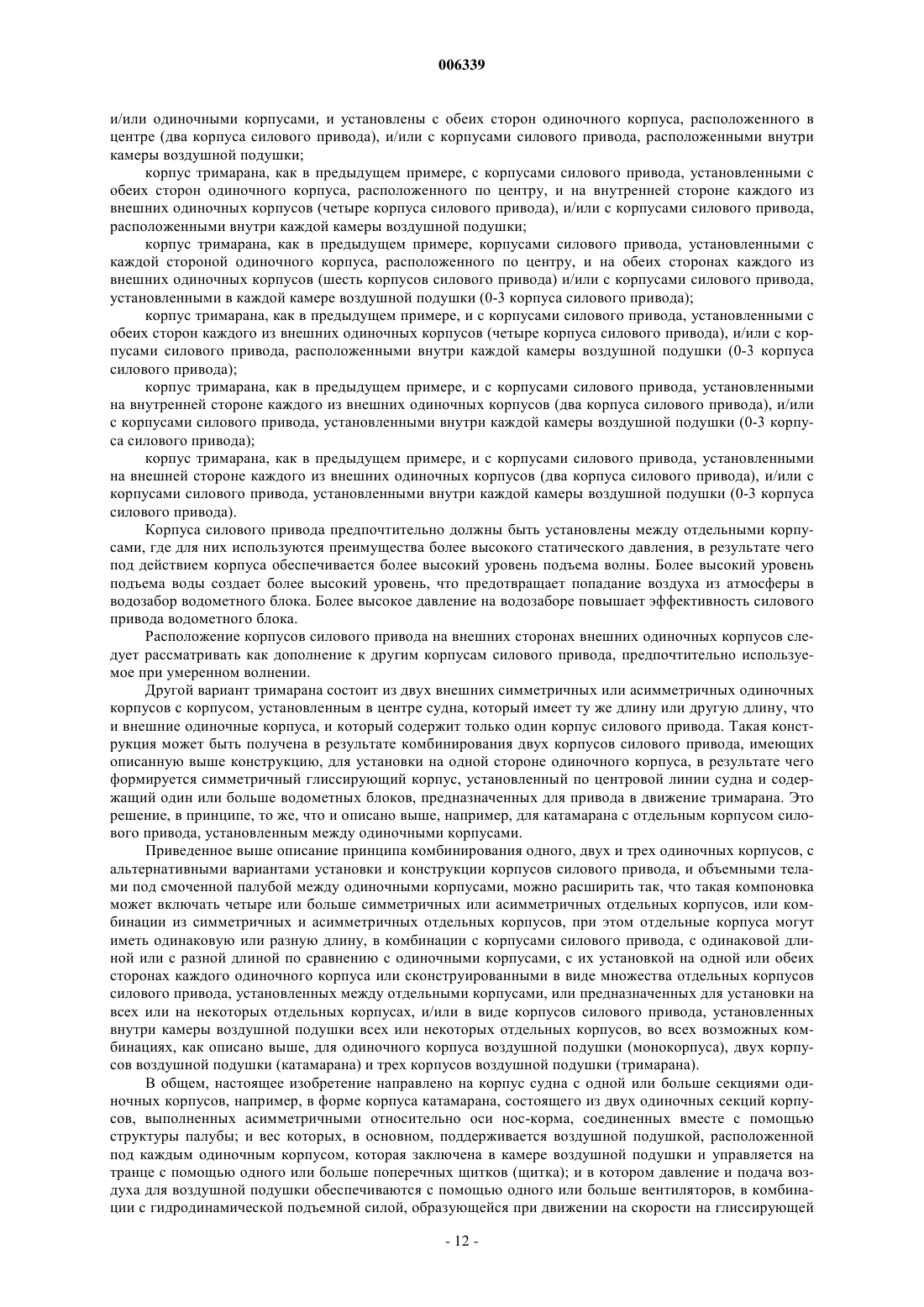 006339

и/или одиночными корпусами, и установлены с обеих сторон одиночного корпуса, расположенного в центре (два корпуса силового привода), и/или с корпусами силового привода, расположенными внутри камеры воздушной подушки;

корпус тримарана, как в предыдущем примере, с корпусами силового привода, установленными с обеих сторон одиночного корпуса, расположенного по центру, и на внутренней стороне каждого из внешних одиночных корпусов (четыре корпуса силового привода), и/или с корпусами силового привода, расположенными внутри каждой камеры воздушной подушки;

корпус тримарана, как в предыдущем примере, корпусами силового привода, установленными с каждой стороной одиночного корпуса, расположенного по центру, и на обеих сторонах каждого из внешних одиночных корпусов (шесть корпусов силового привода) и/или с корпусами силового привода, установленными в каждой камере воздушной подушки (0-3 корпуса силового привода);

корпус тримарана, как в предыдущем примере, и с корпусами силового привода, установленными с обеих сторон каждого из внешних одиночных корпусов (четыре корпуса силового привода), и/или с корпусами силового привода, расположенными внутри каждой камеры воздушной подушки (0-3 корпуса силового привода);

корпус тримарана, как в предыдущем примере, и с корпусами силового привода, установленными на внутренней стороне каждого из внешних одиночных корпусов (два корпуса силового привода), и/или с корпусами силового привода, установленными внутри каждой камеры воздушной подушки (0-3 корпуса силового привода);

корпус тримарана, как в предыдущем примере, и с корпусами силового привода, установленными на внешней стороне каждого из внешних одиночных корпусов (два корпуса силового привода), и/или с корпусами силового привода, установленными внутри каждой камеры воздушной подушки (0-3 корпуса силового привода).

Корпуса силового привода предпочтительно должны быть установлены между отдельными корпусами, где для них используются преимущества более высокого статического давления, в результате чего под действием корпуса обеспечивается более высокий уровень подъема волны. Более высокий уровень подъема воды создает более высокий уровень, что предотвращает попадание воздуха из атмосферы в водозабор водометного блока. Более высокое давление на водозаборе повышает эффективность силового привода водометного блока.

Расположение корпусов силового привода на внешних сторонах внешних одиночных корпусов следует рассматривать как дополнение к другим корпусам силового привода, предпочтительно используемое при умеренном волнении.

Другой вариант тримарана состоит из двух внешних симметричных или асимметричных одиночных корпусов с корпусом, установленным в центре судна, который имеет ту же длину или другую длину, что и внешние одиночные корпуса, и который содержит только один корпус силового привода. Такая конструкция может быть получена в результате комбинирования двух корпусов силового привода, имеющих описанную выше конструкцию, для установки на одной стороне одиночного корпуса, в результате чего формируется симметричный глиссирующий корпус, установленный по центровой линии судна и содержащий один или больше водометных блоков, предназначенных для привода в движение тримарана. Это решение, в принципе, то же, что и описано выше, например, для катамарана с отдельным корпусом силового привода, установленным между одиночными корпусами.

Приведенное выше описание принципа комбинирования одного, двух и трех одиночных корпусов, с альтернативными вариантами установки и конструкции корпусов силового привода, и объемными телами под смоченной палубой между одиночными корпусами, можно расширить так, что такая компоновка может включать четыре или больше симметричных или асимметричных отдельных корпусов, или комбинации из симметричных и асимметричных отдельных корпусов, при этом отдельные корпуса могут иметь одинаковую или разную длину, в комбинации с корпусами силового привода, с одинаковой длиной или с разной длиной по сравнению с одиночными корпусами, с их установкой на одной или обеих сторонах каждого одиночного корпуса или сконструированными в виде множества отдельных корпусов силового привода, установленных между отдельными корпусами, или предназначенных для установки на всех или на некоторых отдельных корпусах, и/или в виде корпусов силового привода, установленных внутри камеры воздушной подушки всех или некоторых отдельных корпусов, во всех возможных комбинациях, как описано выше, для одиночного корпуса воздушной подушки (монокорпуса), двух корпусов воздушной подушки (катамарана) и трех корпусов воздушной подушки (тримарана).

В общем, настоящее изобретение направлено на корпус судна с одной или больше секциями одиночных корпусов, например, в форме корпуса катамарана, состоящего из двух одиночных секций корпусов, выполненных асимметричными относительно оси нос-корма, соединенных вместе с помощью структуры палубы; и вес которых, в основном, поддерживается воздушной подушкой, расположенной под каждым одиночным корпусом, которая заключена в камере воздушной подушки и управляется на транце с помощью одного или больше поперечных щитков (щитка); и в котором давление и подача воздуха для воздушной подушки обеспечиваются с помощью одного или больше вентиляторов, в комбинации с гидродинамической подъемной силой, образующейся при движении на скорости на глиссирующей

- 12 -